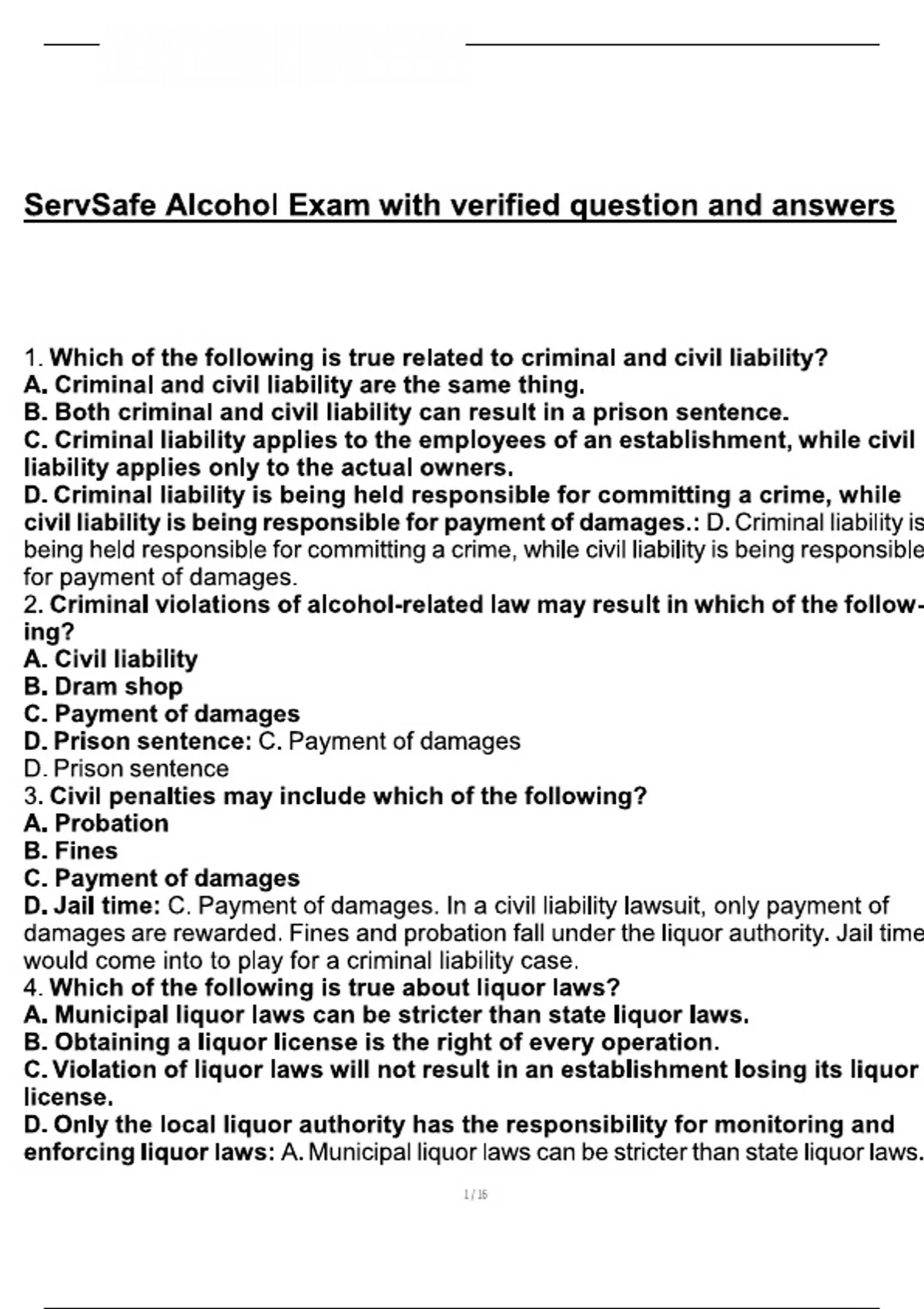 ServSafe Alcohol Exam with verified question and answers

1. Which of the following is true related to criminal and civil liability?
A. Criminal and civil liability are the same thing.
B. Both criminal and civil liability can result in a prison sentence.
C. Criminal liability applies to the employees of an establishment, while civil liability applies only to the actual owners.
D. Criminal liability is being held responsible for committing a crime, while civil liability is being responsible for payment of damages.: D. Criminal liability is being held responsible for committing a crime, while civil liability is being responsible for payment of damages.
2. Criminal violations of alcohol-related law may result in which of the following?
A. Civil liability
B. Dram shop
C. Payment of damages
D. Prison sentence: C. Payment of damages
D. Prison sentence
3. Civil penalties may include which of the following?
A. Probation
B. Fines
C. Payment of damages
D. Jail time: C. Payment of damages. In a civil liability lawsuit, only payment of damages are rewarded. Fines and probation fall under the liquor authority. Jail time would come into to play for a criminal liability case.
4. Which of the following is true about liquor laws?
A. Municipal liquor laws can be stricter than state liquor laws.
B. Obtaining a liquor license is the right of every operation.
C. Violation of liquor laws will not result in an establishment losing its liquor license.
D. Only the local liquor authority has the responsibility for monitoring and enforcing liquor laws: A. Municipal liquor laws can be stricter than state liquor laws.

1 / 16